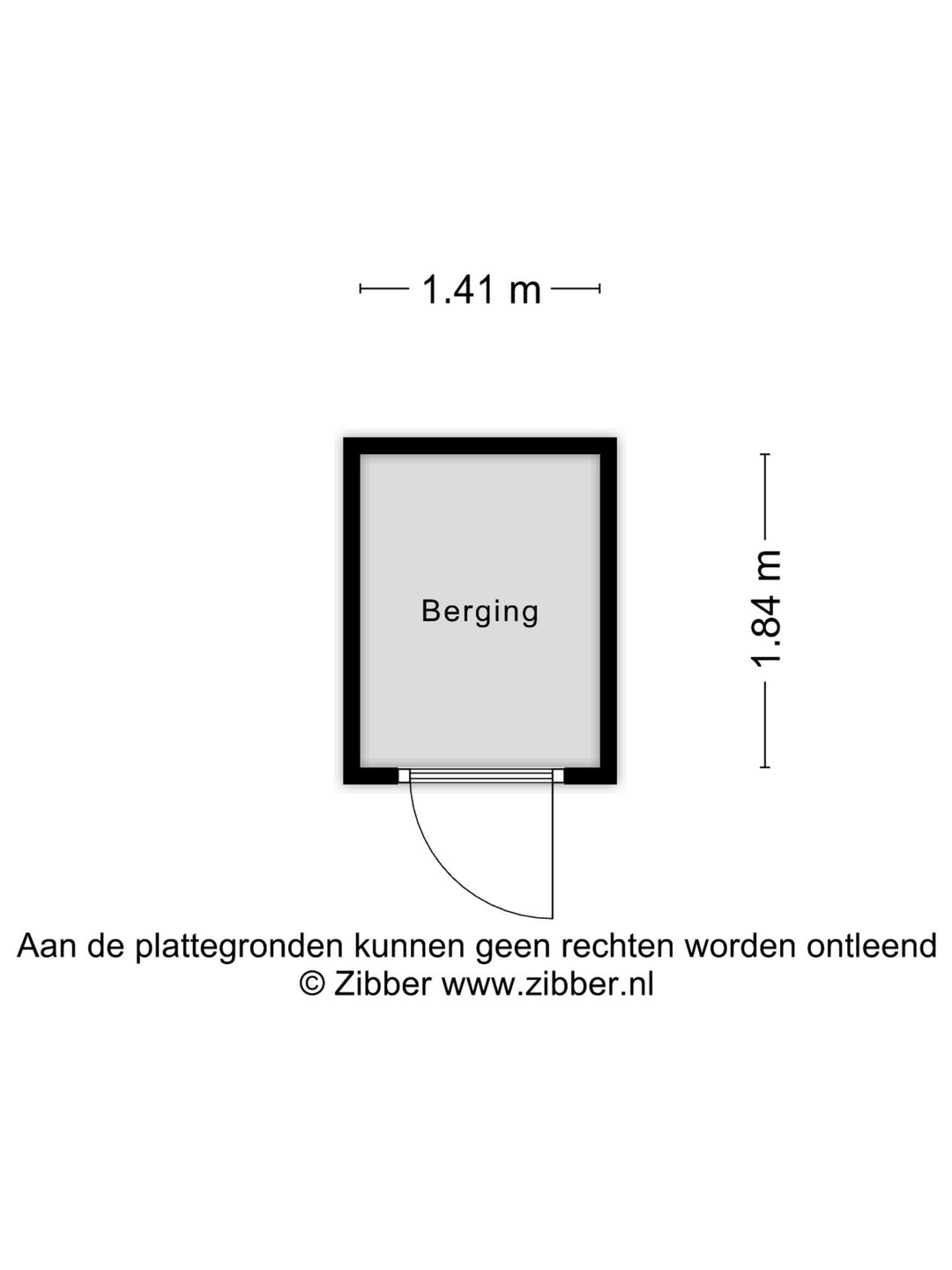 1.41 m

Berging

1.84 m

Aan de plattegronden kunnen geen rechten worden ontleend
© Zibber www.zibber.nl